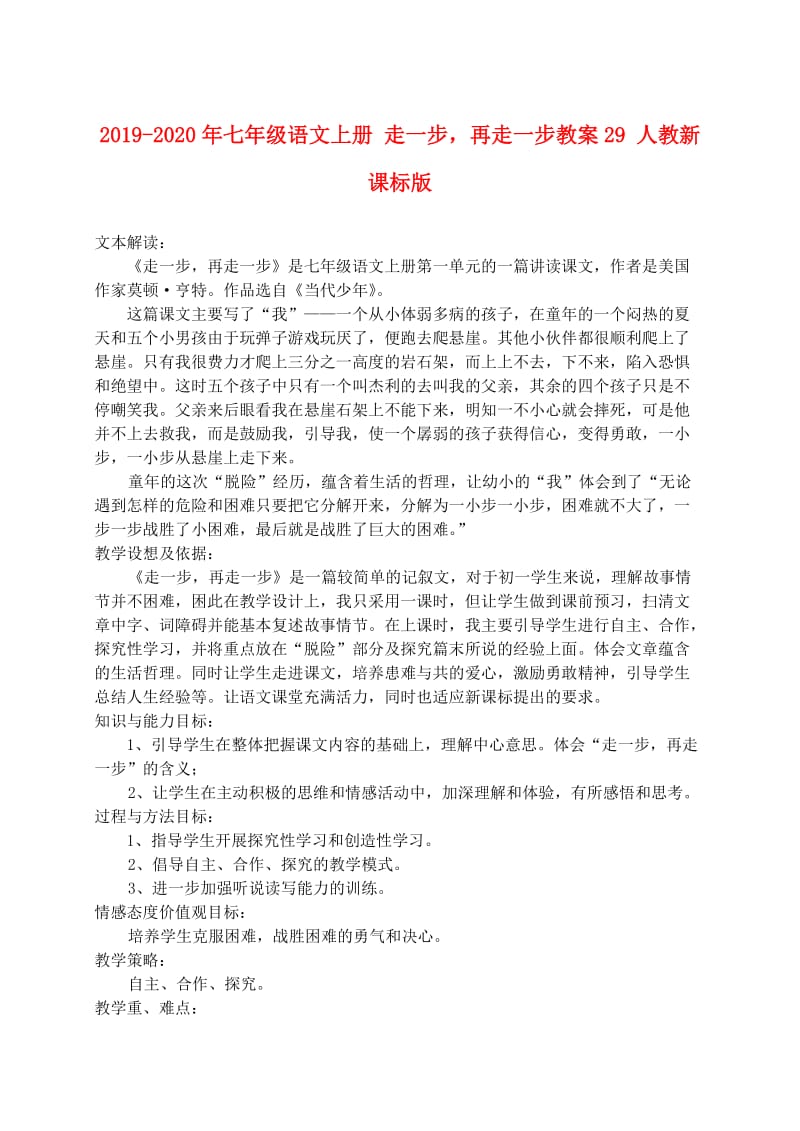 2019-2020年七年级语文上册 走一步，再走一步教案29 人教新课标版

文本解读：

《走一步，再走一步》是七年级语文上册第一单元的一篇讲读课文，作者是美国作家莫顿·亨特。作品选自《当代少年》。

这篇课文主要写了“我”——一个从小体弱多病的孩子，在童年的一个闷热的夏天和五个小男孩由于玩弹子游戏玩厌了，便跑去爬悬崖。其他小伙伴都很顺利爬上了悬崖。只有我很费力才爬上三分之一高度的岩石架，而上上不去，下不来，陷入恐惧和绝望中。这时五个孩子中只有一个叫杰利的去叫我的父亲，其余的四个孩子只是不停嘲笑我。父亲来后眼看我在悬崖石架上不能下来，明知一不小心就会摔死，可是他并不上去救我，而是鼓励我，引导我，使一个孱弱的孩子获得信心，变得勇敢，一小步，一小步从悬崖上走下来。

童年的这次“脱险”经历，蕴含着生活的哲理，让幼小的“我”体会到了“无论遇到怎样的危险和困难只要把它分解开来，分解为一小步一小步，困难就不大了，一步一步战胜了小困难，最后就是战胜了巨大的困难。”

教学设想及依据：

《走一步，再走一步》是一篇较简单的记叙文，对于初一学生来说，理解故事情节并不困难，困此在教学设计上，我只采用一课时，但让学生做到课前预习，扫清文章中字、词障碍并能基本复述故事情节。在上课时，我主要引导学生进行自主、合作，探究性学习，并将重点放在“脱险”部分及探究篇末所说的经验上面。体会文章蕴含的生活哲理。同时让学生走进课文，培养患难与共的爱心，激励勇敢精神，引导学生总结人生经验等。让语文课堂充满活力，同时也适应新课标提出的要求。

知识与能力目标：

1、引导学生在整体把握课文内容的基础上，理解中心意思。体会“走一步，再走一步”的含义；

2、让学生在主动积极的思维和情感活动中，加深理解和体验，有所感悟和思考。

过程与方法目标：

1、指导学生开展探究性学习和创造性学习。

2、倡导自主、合作、探究的教学模式。

3、进一步加强听说读写能力的训练。

情感态度价值观目标：

培养学生克服困难，战胜困难的勇气和决心。

教学策略：

自主、合作、探究。

教学重、难点：